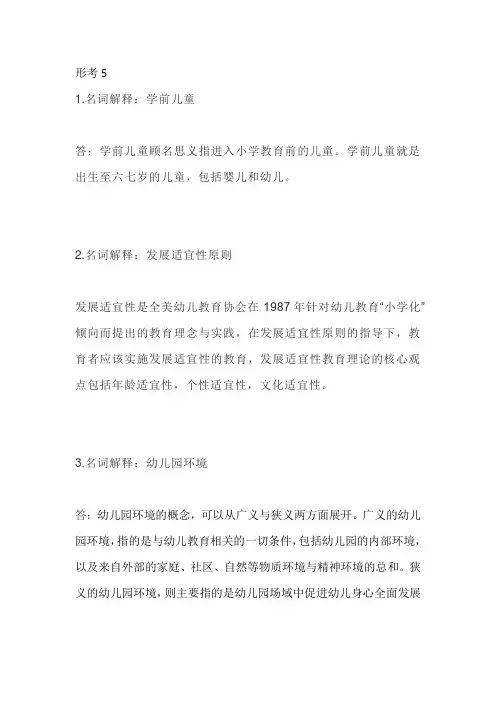 形考 5

1.名词解释：学前儿童

答：学前儿童顾名思义指进入小学教育前的儿童。学前儿童就是出生至六七岁的儿童，包括婴儿和幼儿。

2.名词解释：发展适宜性原则

发展适宜性是全美幼儿教育协会在 1987 年针对幼儿教育“小学化”倾向而提出的教育理念与实践，在发展适宜性原则的指导下，教育者应该实施发展适宜性的教育，发展适宜性教育理论的核心观点包括年龄适宜性，个性适宜性，文化适宜性。

3.名词解释：幼儿园环境

答：幼儿园环境的概念，可以从广义与狭义两方面展开。广义的幼儿园环境，指的是与幼儿教育相关的一切条件，包括幼儿园的内部环境，以及来自外部的家庭、社区、自然等物质环境与精神环境的总和。狭义的幼儿园环境，则主要指的是幼儿园场域中促进幼儿身心全面发展